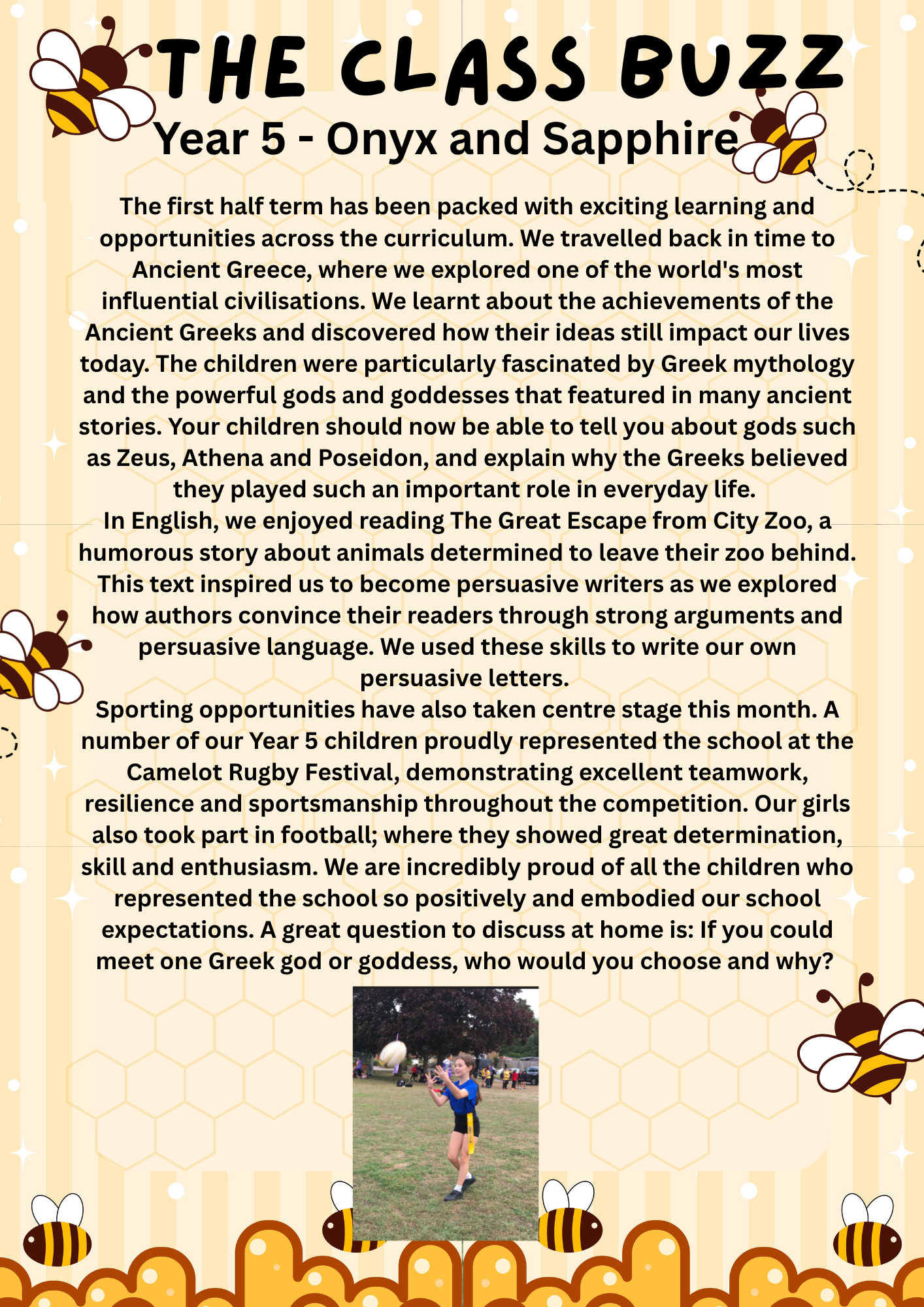 THE CLASS BUZZ

Year 5 - Onyx and Sapphire

The first half term has been packed with exciting learning and opportunities across the curriculum. We travelled back in time to Ancient Greece, where we explored one of the world's most influential civilisations. We learnt about the achievements of the Ancient Greeks and discovered how their ideas still impact our lives today. The children were particularly fascinated by Greek mythology and the powerful gods and goddesses that featured in many ancient stories. Your children should now be able to tell you about gods such as Zeus, Athena and Poseidon, and explain why the Greeks believed they played such an important role in everyday life.

In English, we enjoyed reading The Great Escape from City Zoo, a humorous story about animals determined to leave their zoo behind. This text inspired us to become persuasive writers as we explored how authors convince their readers through strong arguments and persuasive language. We used these skills to write our own persuasive letters.

Sporting opportunities have also taken centre stage this month. A number of our Year 5 children proudly represented the school at the Camelot Rugby Festival, demonstrating excellent teamwork, resilience and sportsmanship throughout the competition. Our girls also took part in football; where they showed great determination, skill and enthusiasm. We are incredibly proud of all the children who represented the school so positively and embodied our school expectations. A great question to discuss at home is: If you could meet one Greek god or goddess, who would you choose and why?